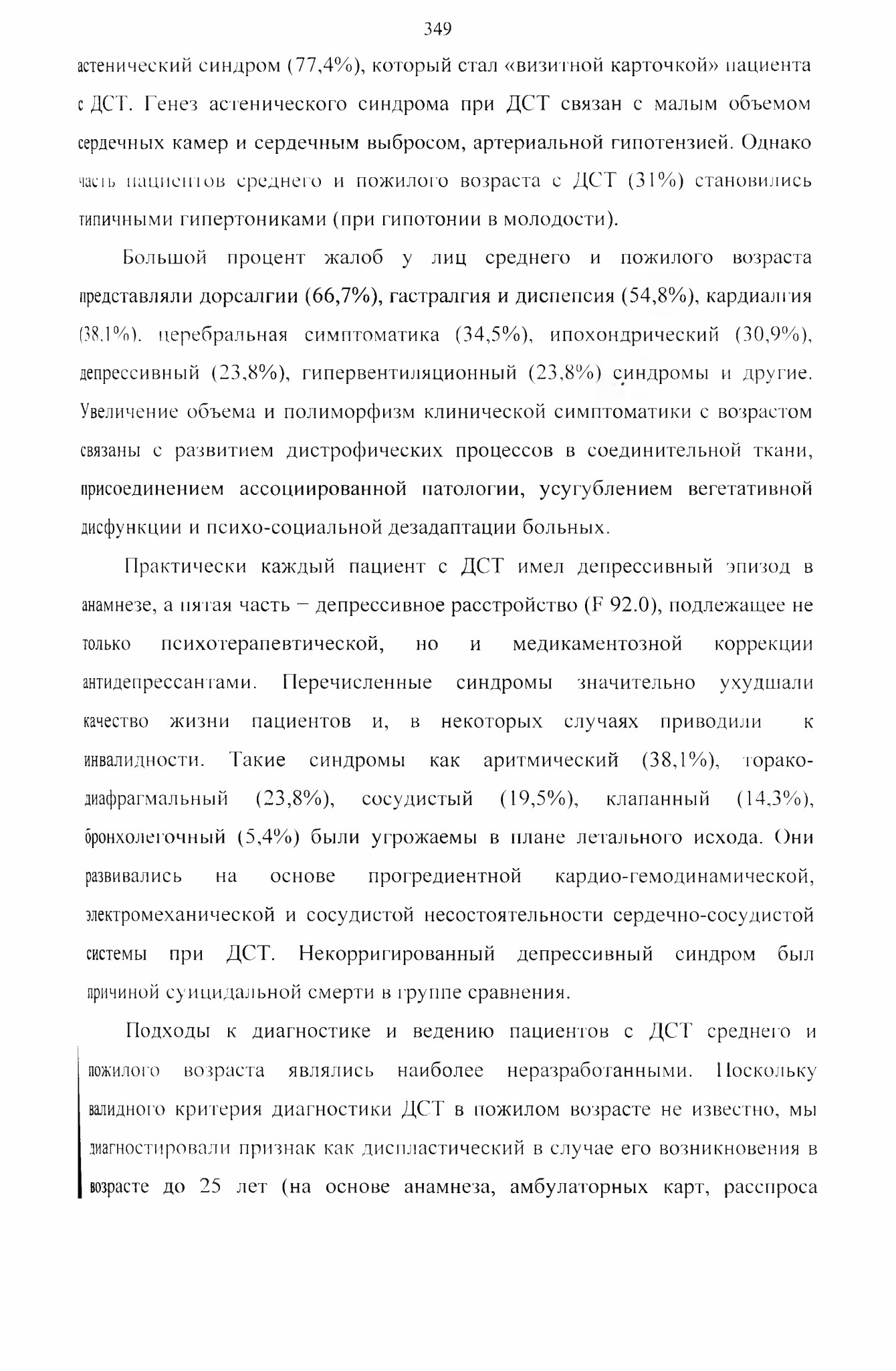 349

астенический синдром (77,4%), который стал «визитной карточкой» пациента с ДСТ. Генез астенического синдрома при ДСТ связан с малым объемом сердечных камер и сердечным выбросом, артериальной гипотензией. Однако часть пациентов среднего и пожилого возраста с ДСТ (31%) становились типичными гипертониками (при гипотонии в молодости).

Большой процент жалоб у лиц среднего и пожилого возраста представляли дорсалгии (66,7%), гастралгия и диспепсия (54,8%), кардиалгия (38,1%), церебральная симптоматика (34,5%), ипохондрический (30,9%), депрессивный (23,8%), гипервентиляционный (23,8%) синдромы и другие. Увеличение объема и полиморфизм клинической симптоматики с возрастом связаны с развитием дистрофических процессов в соединительной ткани, присоединением ассоциированной патологии, усугублением вегетативной дисфункции и психо-социальной дезадаптации больных.

Практически каждый пациент с ДСТ имел депрессивный эпизод в анамнезе, а пятая часть – депрессивное расстройство (F 92.0), подлежащее не только психотерапевтической, но и медикаментозной коррекции антидепрессантами. Перечисленные синдромы значительно ухудшали качество жизни пациентов и, в некоторых случаях приводили к инвалидности. Такие синдромы как аритмический (38,1%), торако-диафрагмальный (23,8%), сосудистый (19,5%), клапанный (14,3%), бронхолегочный (5,4%) были угрожаемы в плане летального исхода. Они развивались на основе прогредиентной кардио-гемодинамической, электромеханической и сосудистой несостоятельности сердечно-сосудистой системы при ДСТ. Некорригированный депрессивный синдром был причиной суицидальной смерти в группе сравнения.

Подходы к диагностике и ведению пациентов с ДСТ среднего и пожилого возраста являлись наиболее неразработанными. Поскольку валидного критерия диагностики ДСТ в пожилом возрасте не известно, мы диагностировали признак как диспластический в случае его возникновения в возрасте до 25 лет (на основе анамнеза, амбулаторных карт, расспроса